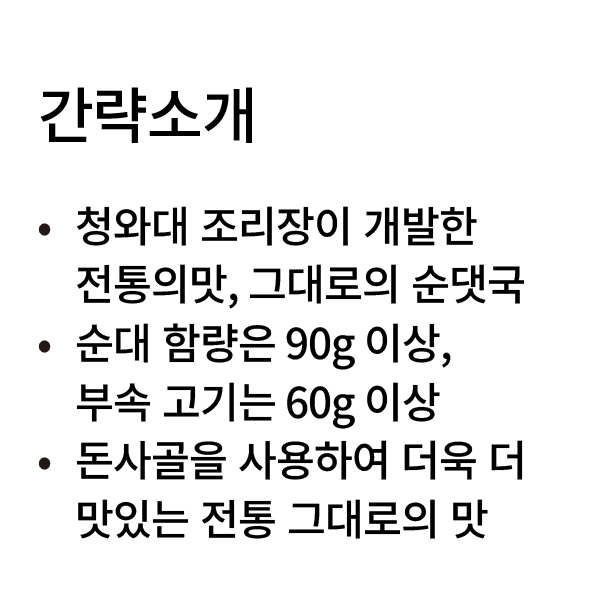 간략소개

• 청와대 조리장이 개발한 전통의맛, 그대로의 순댓국
• 순대 함량은 90g 이상, 부속 고기는 60g 이상
• 돈사골을 사용하여 더욱 더 맛있는 전통 그대로의 맛